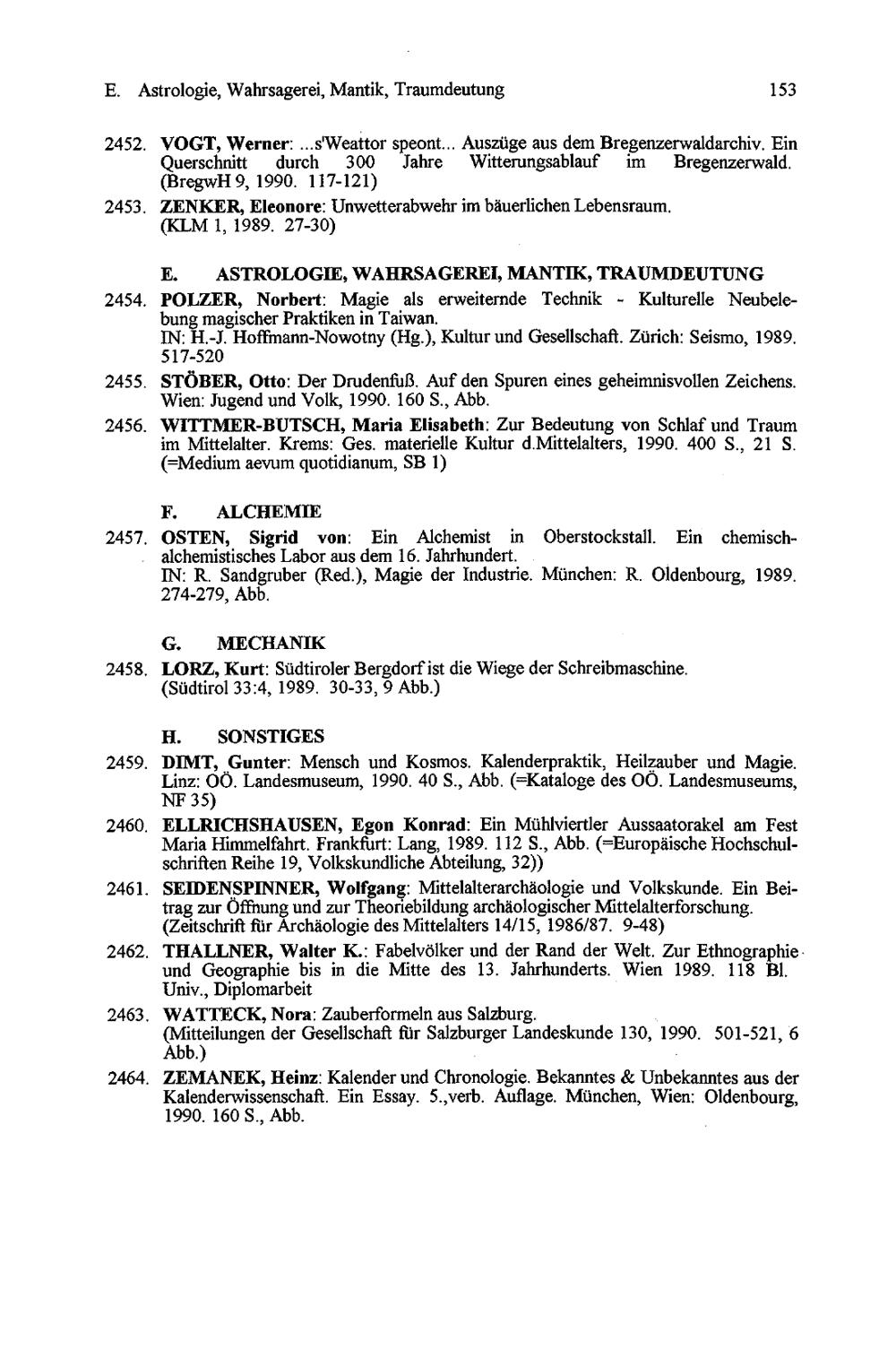 E. Astrologie, Wahrsagerei, Mantik, Traumdeutung 153

2452. VOGT, Werner: ...s'Weattor speont... Auszüge aus dem Bregenzerwaldarchiv. Ein Querschnitt durch 300 Jahre Witterungsablauf im Bregenzerwald. (BregwH 9, 1990. 117-121)

2453. ZENKER, Eleonore: Unwetterabwehr im bäuerlichen Lebensraum. (KLM 1, 1989. 27-30)

E. ASTROLOGIE, WAHRSAGEREI, MANTIK, TRAUMDEUTUNG

2454. POLZER, Norbert: Magie als erweiternde Technik - Kulturelle Neubelebung magischer Praktiken in Taiwan. IN: H.-J. Hoffmann-Nowotny (Hg.), Kultur und Gesellschaft. Zürich: Seismo, 1989. 517-520

2455. STÖBER, Otto: Der Drudenfuß. Auf den Spuren eines geheimnisvollen Zeichens. Wien: Jugend und Volk, 1990. 160 S., Abb.

2456. WITTMER-BUTSCH, Maria Elisabeth: Zur Bedeutung von Schlaf und Traum im Mittelalter. Krems: Ges. materielle Kultur d.Mittelalters, 1990. 400 S., 21 S. (=Medium aevum quotidianum, SB 1)

F. ALCHEMIE

2457. OSTEN, Sigrid von: Ein Alchemist in Oberstockstall. Ein chemisch-alchemistisches Labor aus dem 16. Jahrhundert. IN: R. Sandgruber (Red.), Magie der Industrie. München: R. Oldenbourg, 1989. 274-279, Abb.

G. MECHANIK

2458. LORZ, Kurt: Südtiroler Bergdorf ist die Wiege der Schreibmaschine. (Südtirol 33:4, 1989. 30-33, 9 Abb.)

H. SONSTIGES

2459. DIMT, Gunter: Mensch und Kosmos. Kalenderpraktik, Heilzauber und Magie. Linz: OÖ. Landesmuseum, 1990. 40 S., Abb. (=Kataloge des OÖ. Landesmuseums, NF 35)

2460. ELLRICHSHAUSEN, Egon Konrad: Ein Mühlviertler Aussaatorakel am Fest Maria Himmelfahrt. Frankfurt: Lang, 1989. 112 S., Abb. (=Europäische Hochschulschriften Reihe 19, Volkskundliche Abteilung, 32))

2461. SEIDENSPINNER, Wolfgang: Mittelalterarchäologie und Volkskunde. Ein Beitrag zur Öffnung und zur Theoriebildung archäologischer Mittelalterforschung. (Zeitschrift für Archäologie des Mittelalters 14/15, 1986/87. 9-48)

2462. THALLNER, Walter K.: Fabelvölker und der Rand der Welt. Zur Ethnographie und Geographie bis in die Mitte des 13. Jahrhunderts. Wien 1989. 118 Bl. Univ., Diplomarbeit

2463. WATTECK, Nora: Zauberformeln aus Salzburg. (Mitteilungen der Gesellschaft für Salzburger Landeskunde 130, 1990. 501-521, 6 Abb.)

2464. ZEMANEK, Heinz: Kalender und Chronologie. Bekanntes & Unbekanntes aus der Kalenderwissenschaft. Ein Essay. 5.,verb. Auflage. München, Wien: Oldenbourg, 1990. 160 S., Abb.